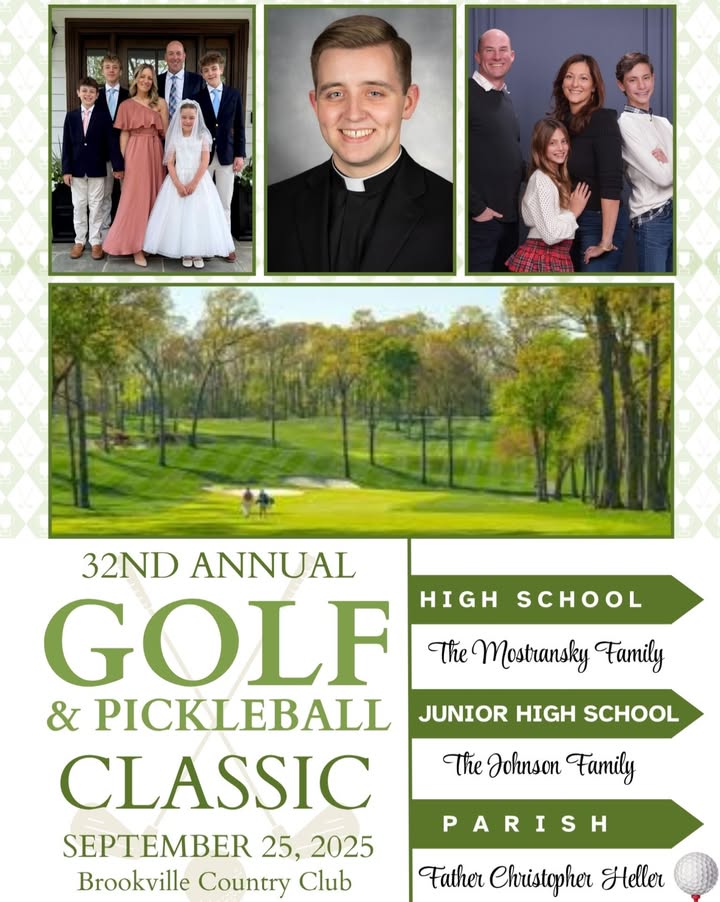 32ND ANNUAL
GOLF
& PICKLEBALL
CLASSIC
SEPTEMBER 25, 2025
Brookville Country Club

HIGH SCHOOL
The Mostransky Family

JUNIOR HIGH SCHOOL
The Johnson Family

PARISH
Father Christopher Heller